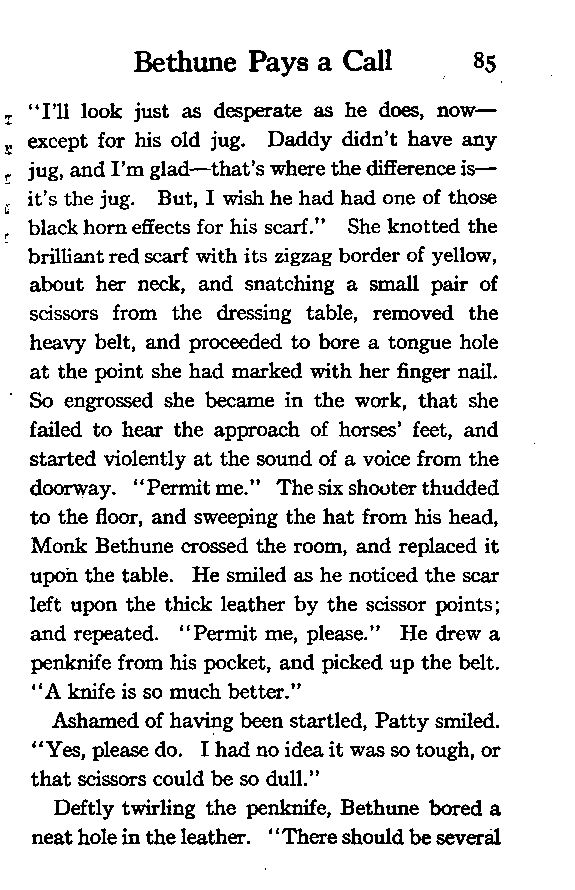 Bethune Pays a Call 85

"I'll look just as desperate as he does, now—except for his old jug. Daddy didn't have any jug, and I'm glad—that's where the difference is—it's the jug. But, I wish he had had one of those black horn effects for his scarf." She knotted the brilliant red scarf with its zigzag border of yellow, about her neck, and snatching a small pair of scissors from the dressing table, removed the heavy belt, and proceeded to bore a tongue hole at the point she had marked with her finger nail. So engrossed she became in the work, that she failed to hear the approach of horses' feet, and started violently at the sound of a voice from the doorway. "Permit me." The six shooter thudded to the floor, and sweeping the hat from his head, Monk Bethune crossed the room, and replaced it upon the table. He smiled as he noticed the scar left upon the thick leather by the scissor points; and repeated. "Permit me, please." He drew a penknife from his pocket, and picked up the belt. "A knife is so much better."

Ashamed of having been startled, Patty smiled. "Yes, please do. I had no idea it was so tough, or that scissors could be so dull."

Deftly twirling the penknife, Bethune bored a neat hole in the leather. "There should be several